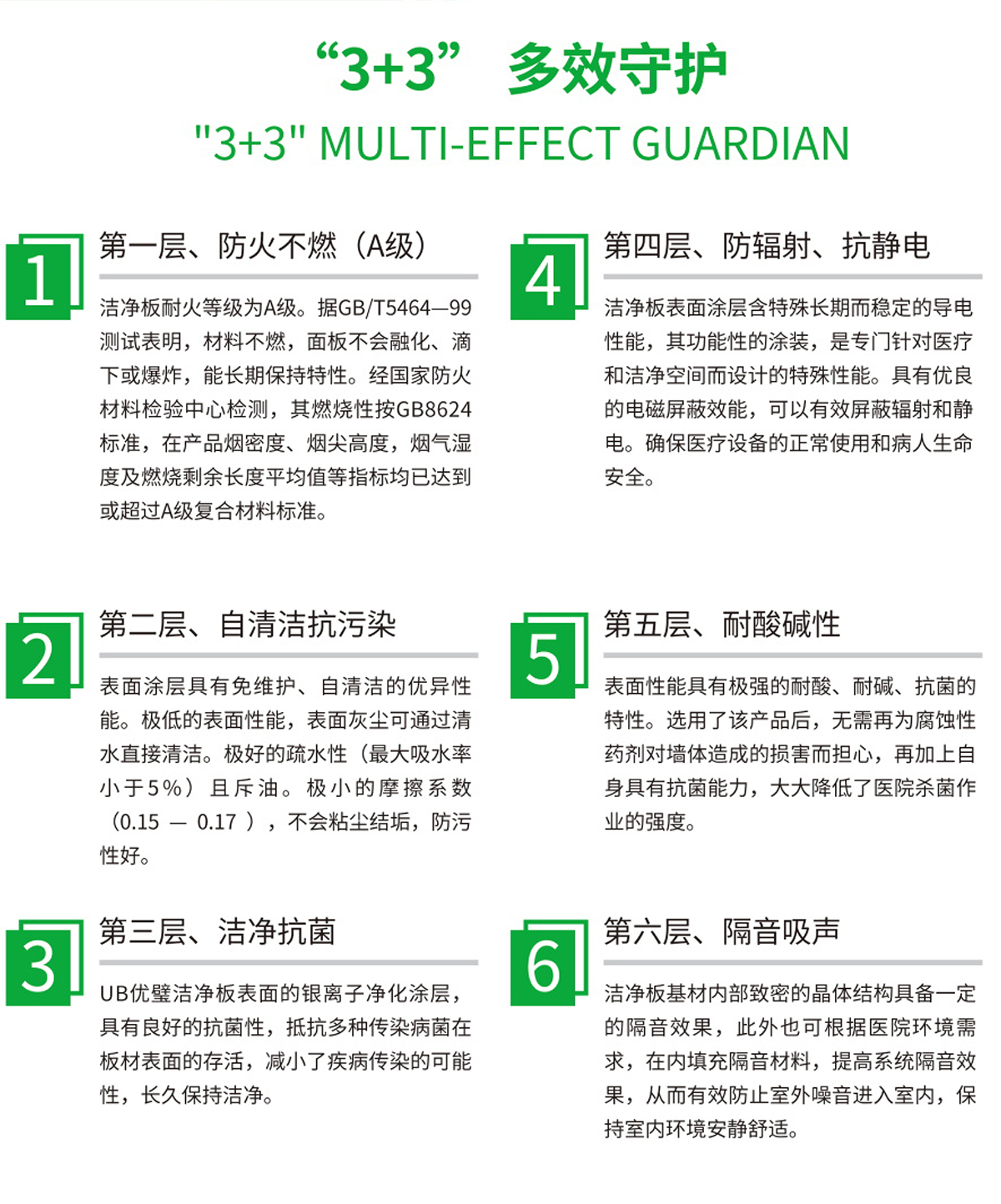 “3+3” 多效守护

"3+3" MULTI-EFFECT GUARDIAN

1

第一层、防火不燃（A级）

洁净板耐火等级为A级。据GB/T5464—99测试表明，材料不燃，面板不会融化、滴下或爆炸，能长期保持特性。经国家防火材料检验中心检测，其燃烧性按GB8624标准，在产品烟密度、烟尖高度，烟气湿度及燃烧剩余长度平均值等指标均已达到或超过A级复合材料标准。

2

第二层、自清洁抗污染

表面涂层具有免维护、自清洁的优异性能。极低的表面性能，表面灰尘可通过清水直接清洁。极好的疏水性（最大吸水率小于5%）且斥油。极小的摩擦系数（0.15 — 0.17），不会粘尘结垢，防污性好。

3

第三层、洁净抗菌

UB优璧洁净板表面的银离子净化涂层，具有良好的抗菌性，抵抗多种传染病菌在板材表面的存活，减小了疾病传染的可能性，长久保持洁净。

4

第四层、防辐射、抗静电

洁净板表面涂层含特殊长期而稳定的导电性能，其功能性的涂装，是专门针对医疗和洁净空间而设计的特殊性能。具有优良的电磁屏蔽效能，可以有效屏蔽辐射和静电。确保医疗设备的正常使用和病人生命安全。

5

第五层、耐酸碱性

表面性能具有极强的耐酸、耐碱、抗菌的特性。选用了该产品后，无需再为腐蚀性药剂对墙体造成的损害而担心，再加上自身具有抗菌能力，大大降低了医院杀菌作业的强度。

6

第六层、隔音吸声

洁净板基材内部致密的晶体结构具备一定的隔音效果，此外也可根据医院环境需求，在内填充隔音材料，提高系统隔音效果，从而有效防止室外噪音进入室内，保持室内环境安静舒适。